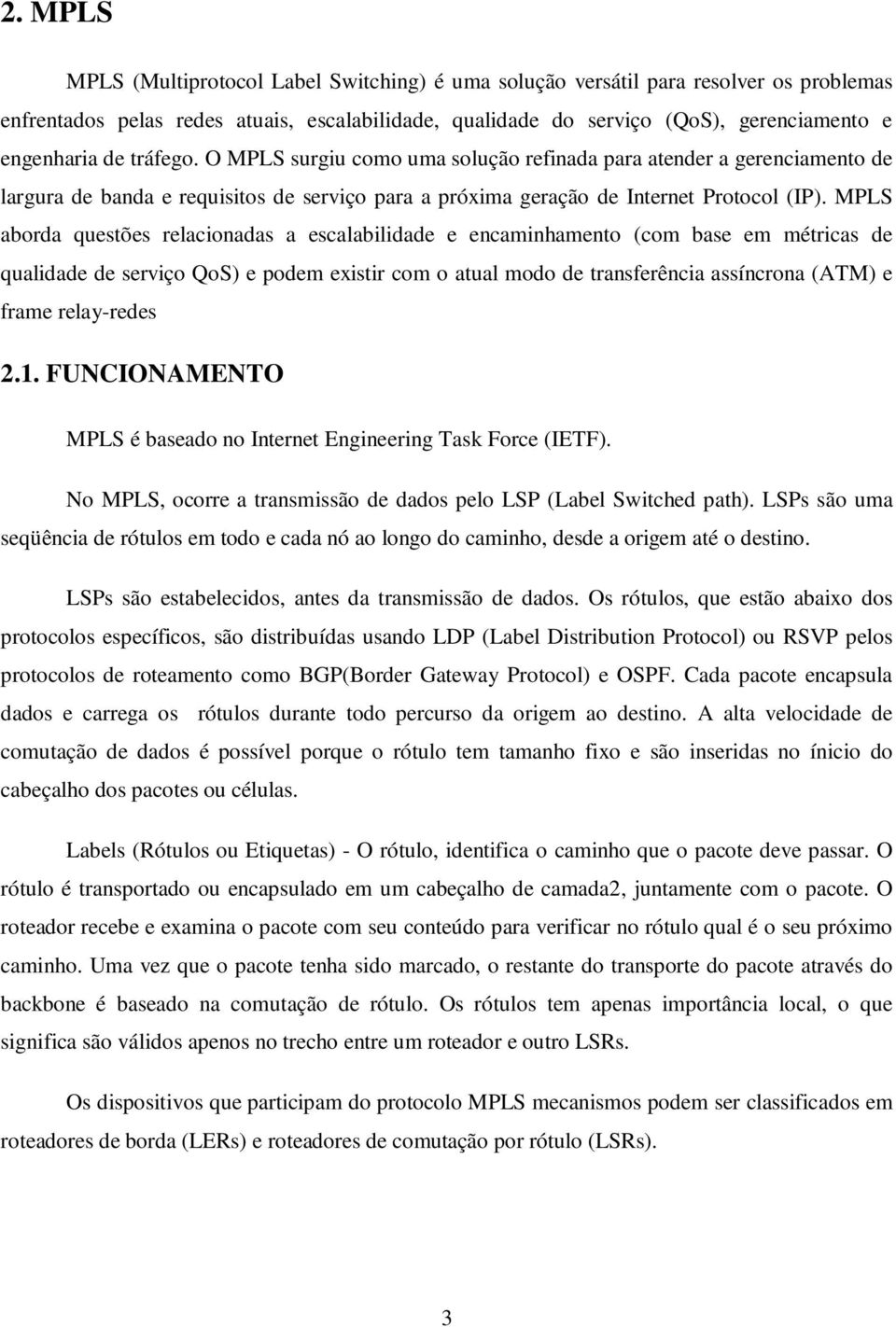 2. MPLS

MPLS (Multiprotocol Label Switching) é uma solução versátil para resolver os problemas enfrentados pelas redes atuais, escalabilidade, qualidade do serviço (QoS), gerenciamento e engenharia de tráfego. O MPLS surgiu como uma solução refinada para atender a gerenciamento de largura de banda e requisitos de serviço para a próxima geração de Internet Protocol (IP). MPLS aborda questões relacionadas a escalabilidade e encaminhamento (com base em métricas de qualidade de serviço QoS) e podem existir com o atual modo de transferência assíncrona (ATM) e frame relay-redes

2.1. FUNCIONAMENTO

MPLS é baseado no Internet Engineering Task Force (IETF).

No MPLS, ocorre a transmissão de dados pelo LSP (Label Switched path). LSPs são uma seqüência de rótulos em todo e cada nó ao longo do caminho, desde a origem até o destino.

LSPs são estabelecidos, antes da transmissão de dados. Os rótulos, que estão abaixo dos protocolos específicos, são distribuídas usando LDP (Label Distribution Protocol) ou RSVP pelos protocolos de roteamento como BGP(Border Gateway Protocol) e OSPF. Cada pacote encapsula dados e carrega os rótulos durante todo percurso da origem ao destino. A alta velocidade de comutação de dados é possível porque o rótulo tem tamanho fixo e são inseridas no ínicio do cabeçalho dos pacotes ou células.

Labels (Rótulos ou Etiquetas) - O rótulo, identifica o caminho que o pacote deve passar. O rótulo é transportado ou encapsulado em um cabeçalho de camada2, juntamente com o pacote. O roteador recebe e examina o pacote com seu conteúdo para verificar no rótulo qual é o seu próximo caminho. Uma vez que o pacote tenha sido marcado, o restante do transporte do pacote através do backbone é baseado na comutação de rótulo. Os rótulos tem apenas importância local, o que significa são válidos apenos no trecho entre um roteador e outro LSRs.

Os dispositivos que participam do protocolo MPLS mecanismos podem ser classificados em roteadores de borda (LERs) e roteadores de comutação por rótulo (LSRs).

3